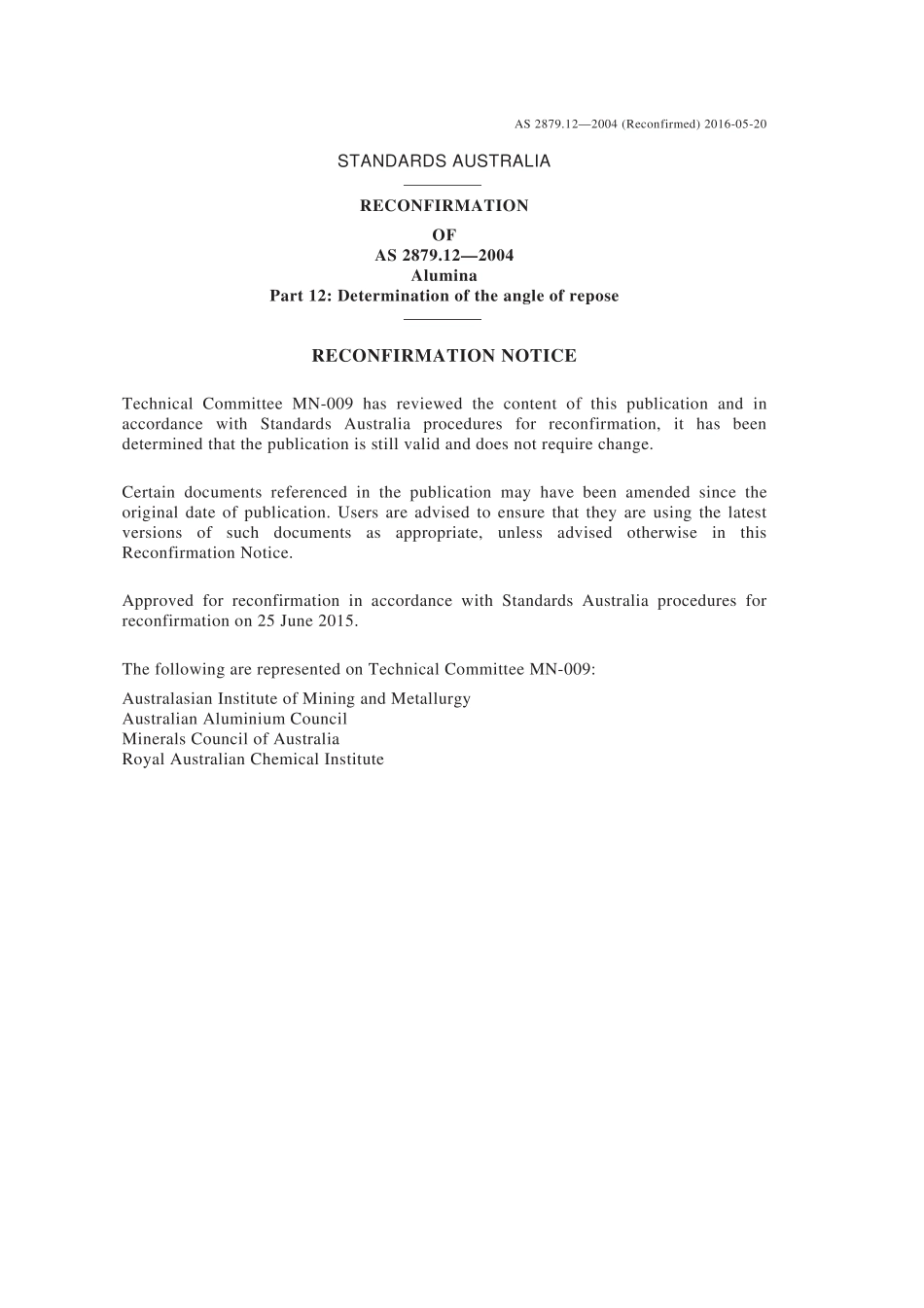 AS 2879.12—2004 (Reconfirmed) 2016-05-20

STANDARDS AUSTRALIA

RECONFIRMATION
OF
AS 2879.12—2004
Alumina
Part 12: Determination of the angle of repose

RECONFIRMATION NOTICE

Technical Committee MN-009 has reviewed the content of this publication and in accordance with Standards Australia procedures for reconfirmation, it has been determined that the publication is still valid and does not require change.

Certain documents referenced in the publication may have been amended since the original date of publication. Users are advised to ensure that they are using the latest versions of such documents as appropriate, unless advised otherwise in this Reconfirmation Notice.

Approved for reconfirmation in accordance with Standards Australia procedures for reconfirmation on 25 June 2015.

The following are represented on Technical Committee MN-009:

Australasian Institute of Mining and Metallurgy
Australian Aluminium Council
Minerals Council of Australia
Royal Australian Chemical Institute